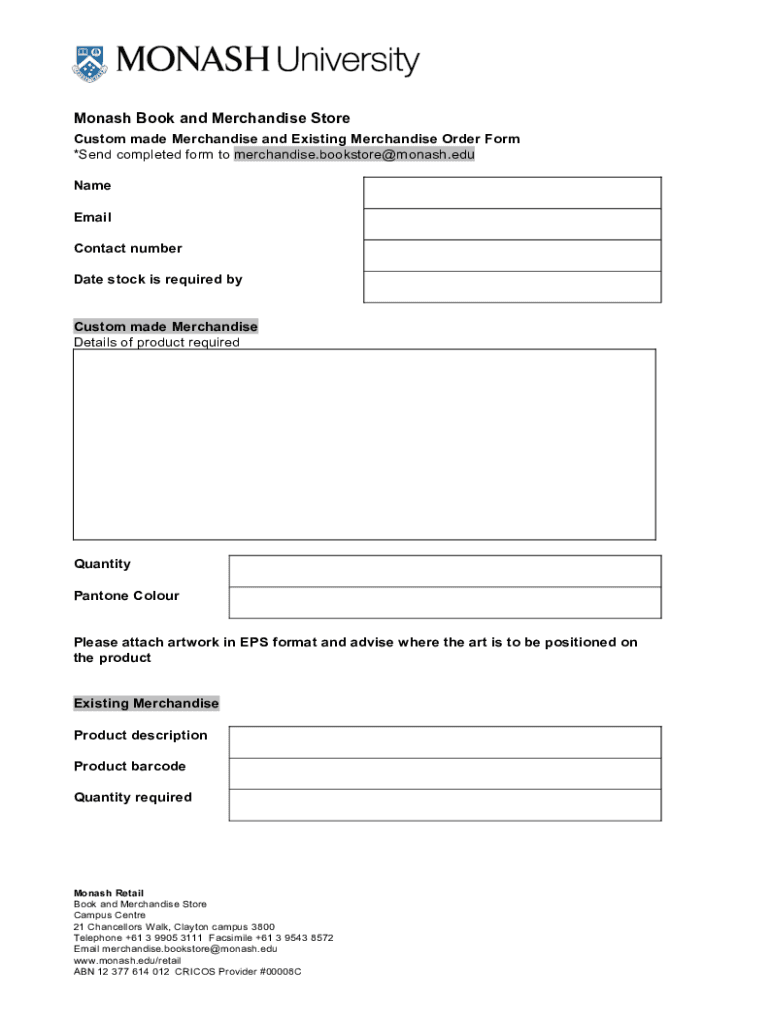 MONASH University

Monash Book and Merchandise Store

Custom made Merchandise and Existing Merchandise Order Form
*Send completed form to merchandise.bookstore@monash.edu

Name

Email

Contact number

Date stock is required by

Custom made Merchandise
Details of product required

Quantity

Pantone Colour

Please attach artwork in EPS format and advise where the art is to be positioned on the product

Existing Merchandise

Product description

Product barcode

Quantity required

Monash Retail
Book and Merchandise Store
Campus Centre
21 Chancellors Walk, Clayton campus 3800
Telephone +61 3 9905 3111 Facsimile +61 3 9543 8572
Email merchandise.bookstore@monash.edu
www.monash.edu/retail
ABN 12 377 614 012 CRICOS Provider #00008C